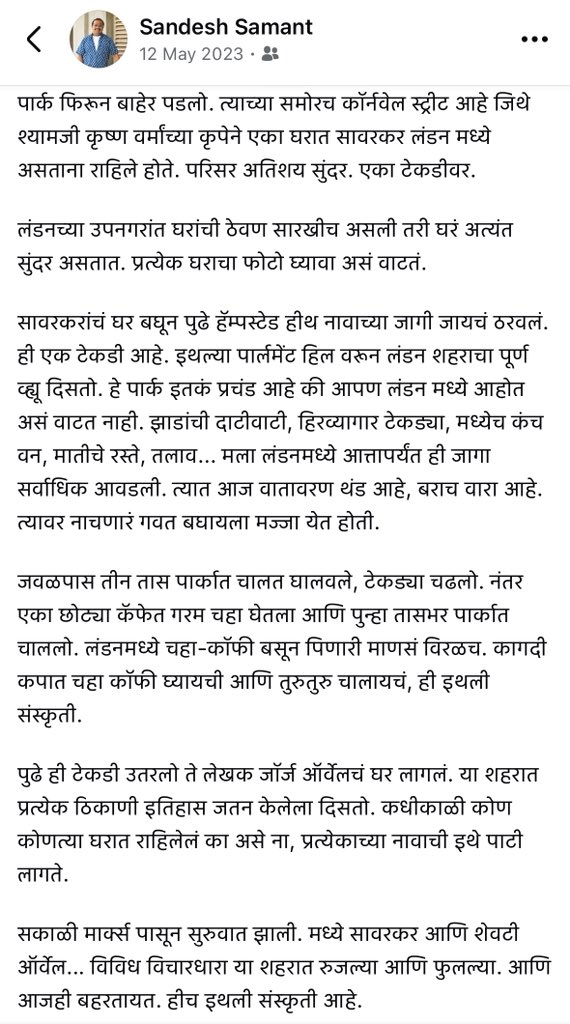 Sandesh Samant
12 May 2023 •

पार्क फिरून बाहेर पडलो. त्याच्या समोरच कॉर्नवेल स्ट्रीट आहे जिथे श्यामजी कृष्ण वर्मांच्या कृपेने एका घरात सावरकर लंडन मध्ये असताना राहिले होते. परिसर अतिशय सुंदर. एका टेकडीवर.

लंडनच्या उपनगरांत घरांची ठेवण सारखीच असली तरी घरं अत्यंत सुंदर असतात. प्रत्येक घराचा फोटो घ्यावा असं वाटतं.

सावरकरांचं घर बघून पुढे हॅम्पस्टेड हीथ नावाच्या जागी जायचं ठरवलं. ही एक टेकडी आहे. इथल्या पार्लमेंट हिल वरून लंडन शहराचा पूर्ण व्ह्यू दिसतो. हे पार्क इतकं प्रचंड आहे की आपण लंडन मध्ये आहोत असं वाटत नाही. झाडांची दाटीवाटी, हिरव्यागार टेकड्या, मध्येच कंच वन, मातीचे रस्ते, तलाव... मला लंडनमध्ये आत्तापर्यंत ही जागा सर्वाधिक आवडली. त्यात आज वातावरण थंड आहे, बराच वारा आहे. त्यावर नाचणारं गवत बघायला मज्जा येत होती.

जवळपास तीन तास पार्कात चालत घालवले, टेकड्या चढलो. नंतर एका छोट्या कॅफेत गरम चहा घेतला आणि पुन्हा तासभर पार्कात चाललो. लंडनमध्ये चहा-कॉफी बसून पिणारी माणसं विरळच. कागदी कपात चहा कॉफी घ्यायची आणि तुरुतुरु चालायचं, ही इथली संस्कृती.

पुढे ही टेकडी उतरलो ते लेखक जॉर्ज ऑर्वेलचं घर लागलं. या शहरात प्रत्येक ठिकाणी इतिहास जतन केलेला दिसतो. कधीकाळी कोण कोणत्या घरात राहिलेलं का असे ना, प्रत्येकाच्या नावाची इथे पाटी लागते.

सकाळी मार्क्स पासून सुरुवात झाली. मध्ये सावरकर आणि शेवटी ऑर्वेल... विविध विचारधारा या शहरात रुजल्या आणि फुलल्या. आणि आजही बहरतायत. हीच इथली संस्कृती आहे.